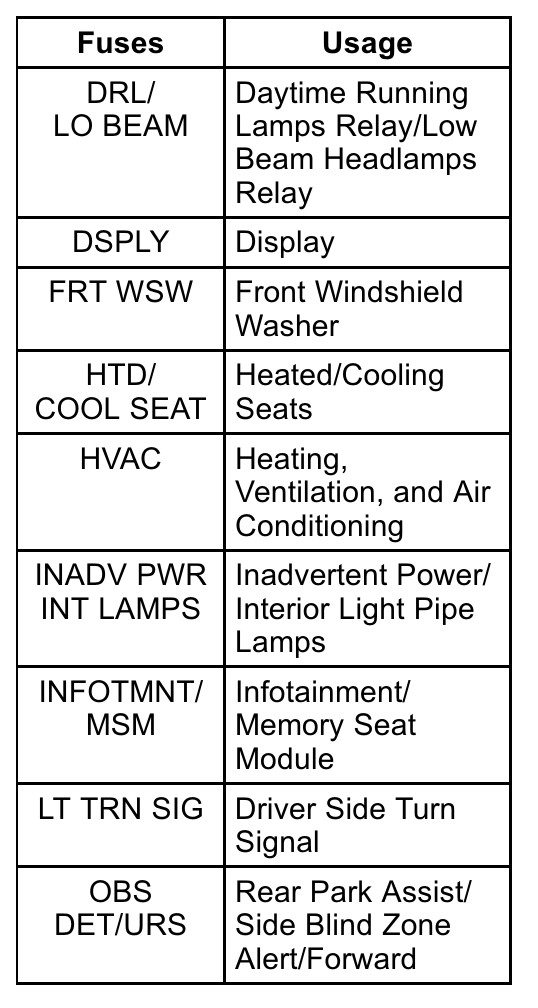 | Fuses | Usage |
|---|---|
| DRL/ LO BEAM | Daytime Running Lamps Relay/Low Beam Headlamps Relay |
| DSPLY | Display |
| FRT WSW | Front Windshield Washer |
| HTD/ COOL SEAT | Heated/Cooling Seats |
| HVAC | Heating, Ventilation, and Air Conditioning |
| INADV PWR INT LAMPS | Inadvertent Power/ Interior Light Pipe Lamps |
| INFOTMNT/ MSM | Infotainment/ Memory Seat Module |
| LT TRN SIG | Driver Side Turn Signal |
| OBS DET/URS | Rear Park Assist/ Side Blind Zone Alert/Forward |